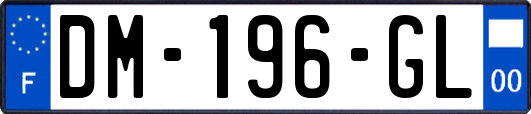 F

DM-196-GL

00